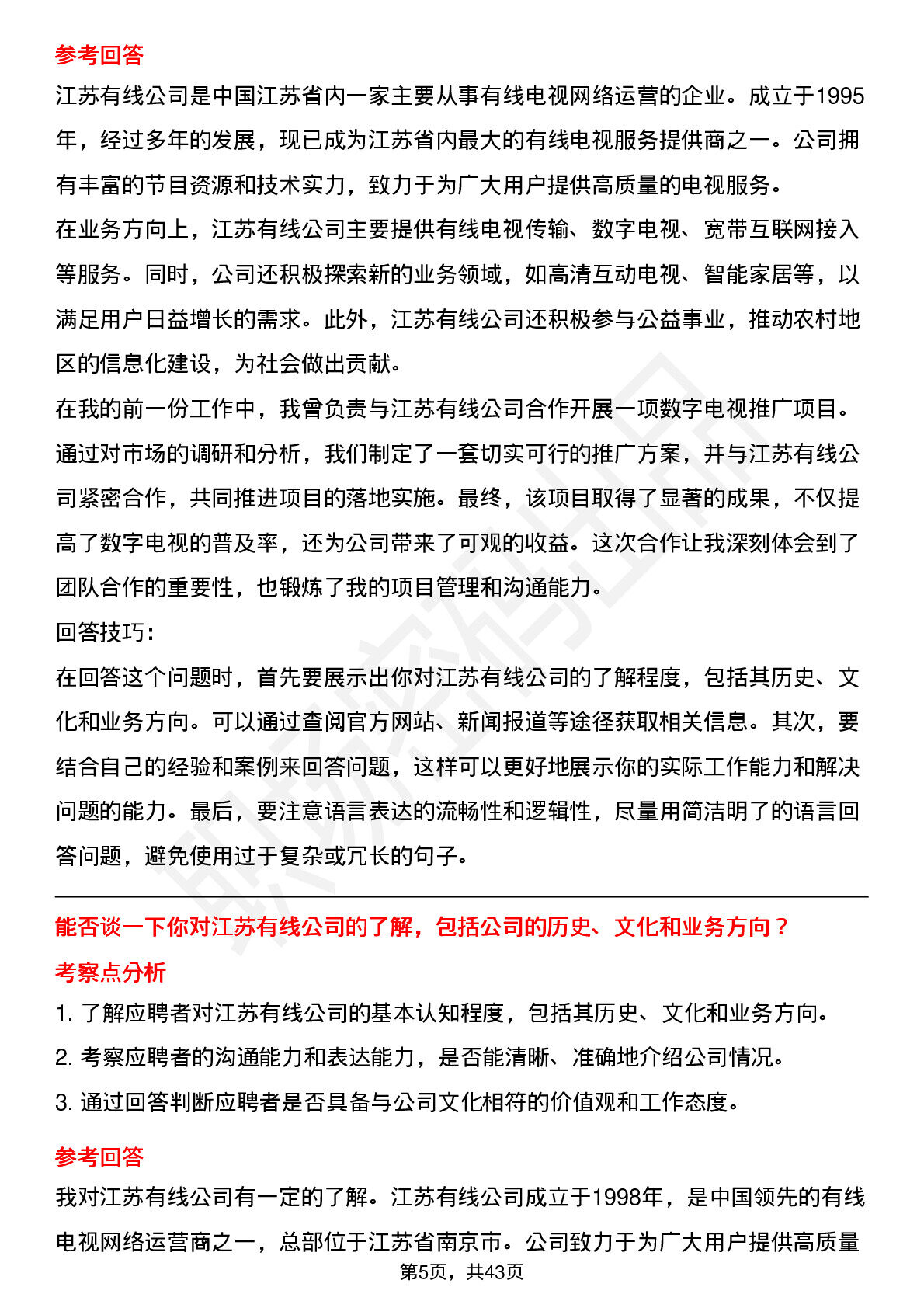 参考回答

江苏有线公司是中国江苏省内一家主要从事有线电视网络运营的企业。成立于1995年，经过多年的发展，现已成为江苏省内最大的有线电视服务提供商之一。公司拥有丰富的节目资源和技术实力，致力于为广大用户提供高质量的电视服务。

在业务方向上，江苏有线公司主要提供有线电视传输、数字电视、宽带互联网接入等服务。同时，公司还积极探索新的业务领域，如高清互动电视、智能家居等，以满足用户日益增长的需求。此外，江苏有线公司还积极参与公益事业，推动农村地区的信息化建设，为社会做出贡献。

在我的前一份工作中，我曾负责与江苏有线公司合作开展一项数字电视推广项目。通过对市场的调研和分析，我们制定了一套切实可行的推广方案，并与江苏有线公司紧密合作，共同推进项目的落地实施。最终，该项目取得了显著的成果，不仅提高了数字电视的普及率，还为公司带来了可观的收益。这次合作让我深刻体会到了团队合作的重要性，也锻炼了我的项目管理和沟通能力。

回答技巧：

在回答这个问题时，首先要展示出你对江苏有线公司的了解程度，包括其历史、文化和业务方向。可以通过查阅官方网站、新闻报道等途径获取相关信息。其次，要结合自己的经验和案例来回答问题，这样可以更好地展示你的实际工作能力和解决问题的能力。最后，要注意语言表达的流畅性和逻辑性，尽量用简洁明了的语言回答问题，避免使用过于复杂或冗长的句子。

能否谈一下你对江苏有线公司的了解，包括公司的历史、文化和业务方向？

考察点分析

1. 了解应聘者对江苏有线公司的基本认知程度，包括其历史、文化和业务方向。

2. 考察应聘者的沟通能力和表达能力，是否能清晰、准确地介绍公司情况。

3. 通过回答判断应聘者是否具备与公司文化相符的价值观和工作态度。

参考回答

我对江苏有线公司有一定的了解。江苏有线公司成立于1998年，是中国领先的有线电视网络运营商之一，总部位于江苏省南京市。公司致力于为广大用户提供高质量

第5页，共43页